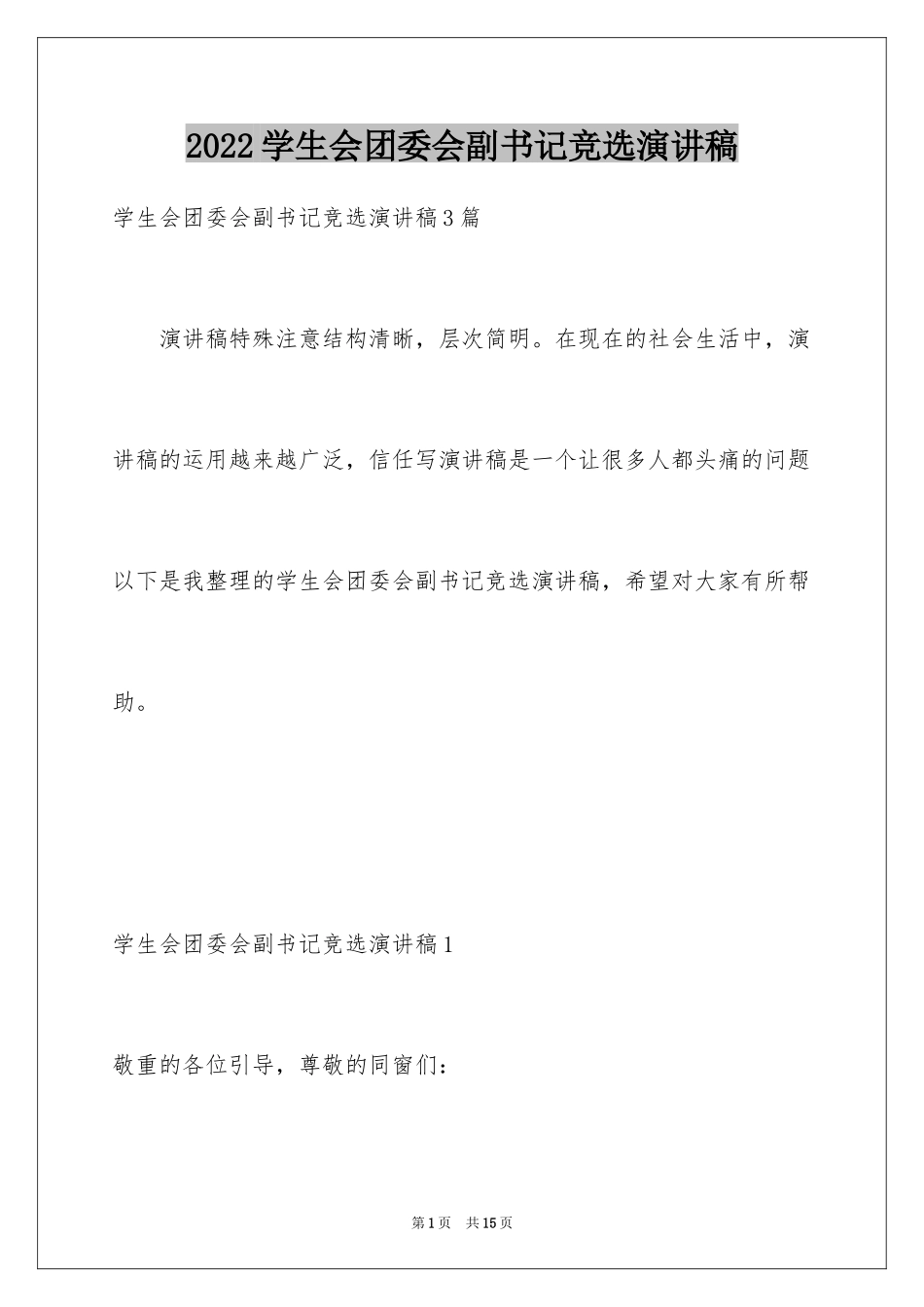 2022学生会团委会副书记竞选演讲稿

学生会团委会副书记竞选演讲稿3篇

演讲稿特殊注意结构清晰，层次简明。在现在的社会生活中，演讲稿的运用越来越广泛，信任写演讲稿是一个让很多人都头痛的问题以下是我整理的学生会团委会副书记竞选演讲稿，希望对大家有所帮助。

学生会团委会副书记竞选演讲稿1

敬重的各位引导，尊敬的同窗们：

第1页 共15页